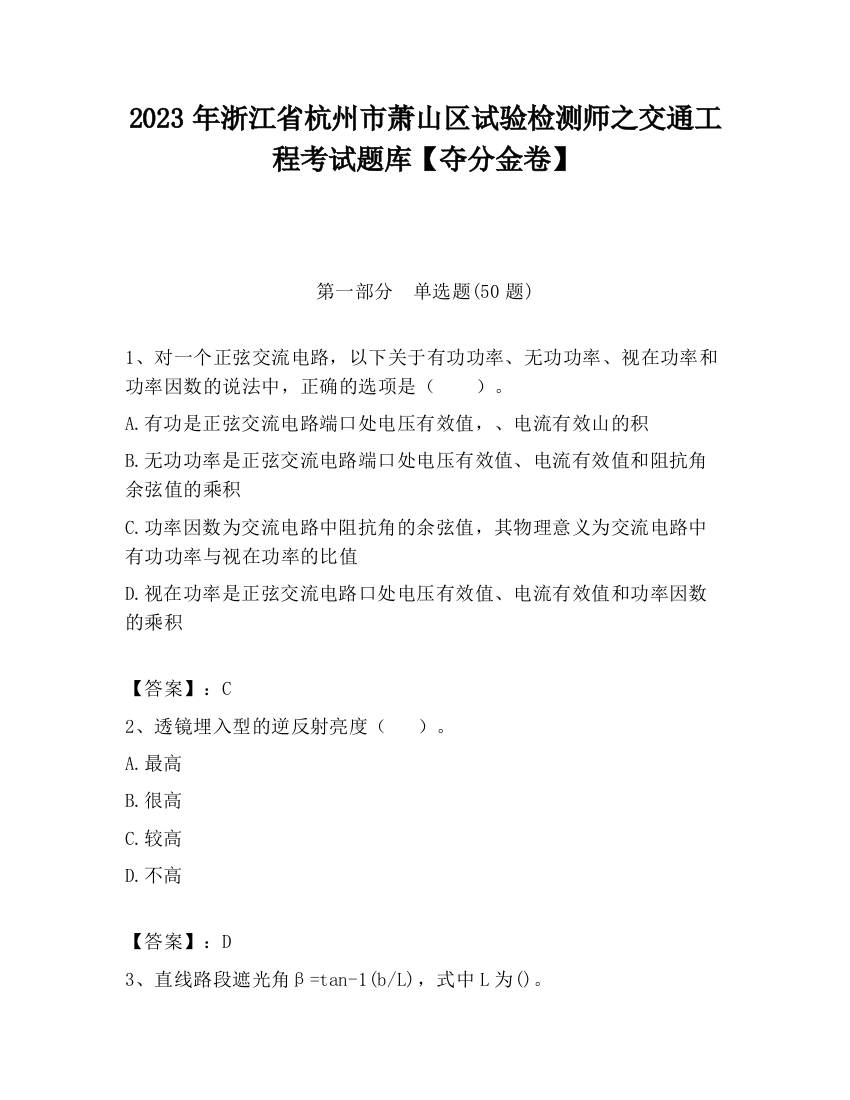 2023 年浙江省杭州市萧山区试验检测师之交通工程考试题库【夺分金卷】

第一部分　单选题(50 题)

1、对一个正弦交流电路，以下关于有功功率、无功功率、视在功率和功率因数的说法中，正确的选项是（　　）。

A.有功是正弦交流电路端口处电压有效值，、电流有效山的积

B.无功功率是正弦交流电路端口处电压有效值、电流有效值和阻抗角余弦值的乘积

C.功率因数为交流电路中阻抗角的余弦值，其物理意义为交流电路中有功功率与视在功率的比值

D.视在功率是正弦交流电路口处电压有效值、电流有效值和功率因数的乘积

【答案】：C

2、透镜埋入型的逆反射亮度（　　）。

A.最高

B.很高

C.较高

D.不高

【答案】：D

3、直线路段遮光角β=tan-1(b/L)，式中 L 为()。